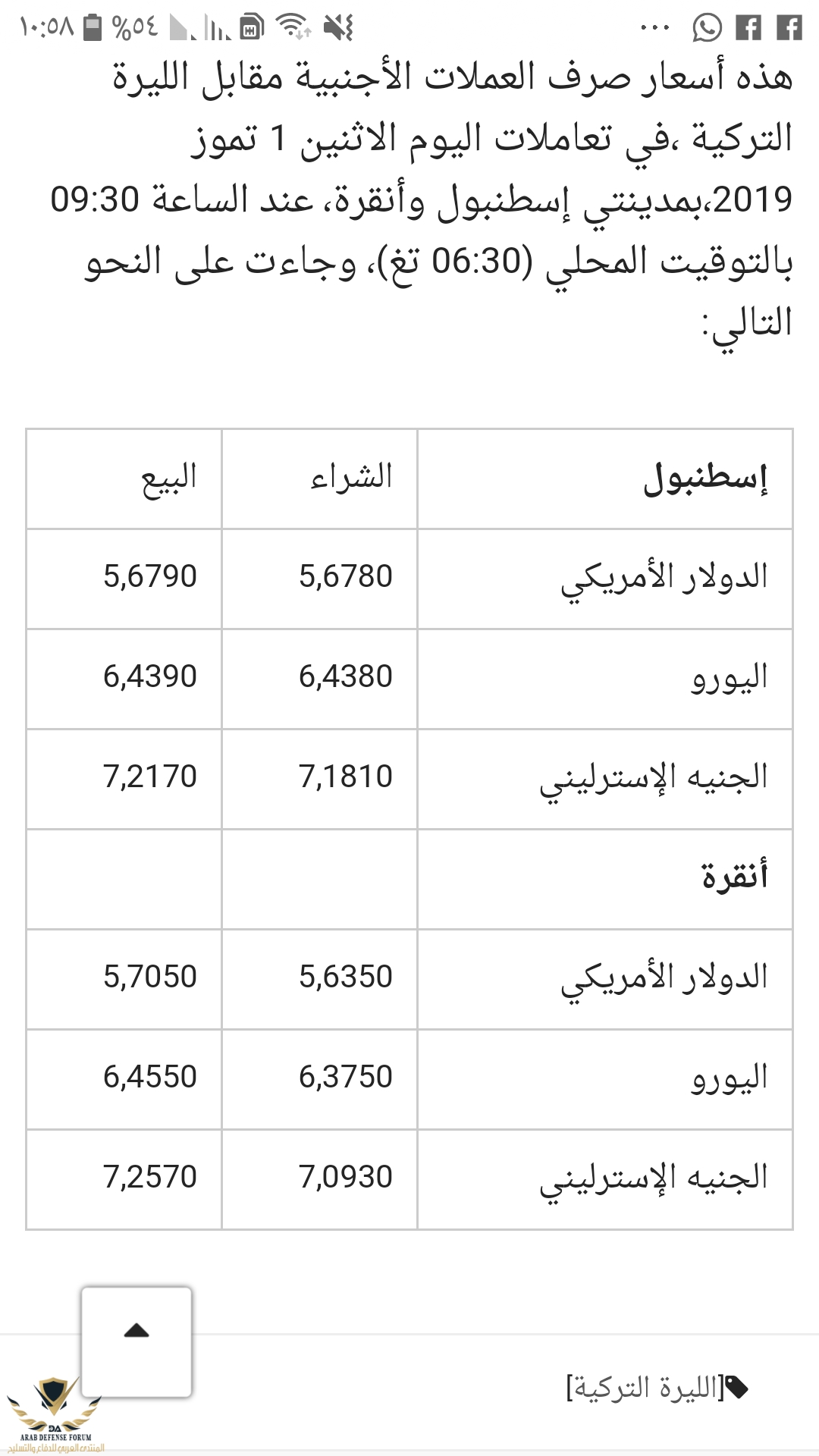 ١٠:٥٨ %٥٤

هذه أسعار صرف العملات الأجنبية مقابل الليرة التركية ،في تعاملات اليوم الاثنين 1 تموز 2019،بمدينتي إسطنبول وأنقرة، عند الساعة 09:30 بالتوقيت المحلي (06:30 تغ)، وجاءت على النحو التالي:

| إسطنبول | الشراء | البيع |
|---|---|---|
| الدولار الأمريكي | 5,6780 | 5,6790 |
| اليورو | 6,4380 | 6,4390 |
| الجنيه الإسترليني | 7,1810 | 7,2170 |
| أنقرة | | |
| الدولار الأمريكي | 5,6350 | 5,7050 |
| اليورو | 6,3750 | 6,4550 |
| الجنيه الإسترليني | 7,0930 | 7,2570 |

[الليرة التركية]

DA
ARAB DEFENSE FORUM
المنتدى العربي للدفاع والتسليح